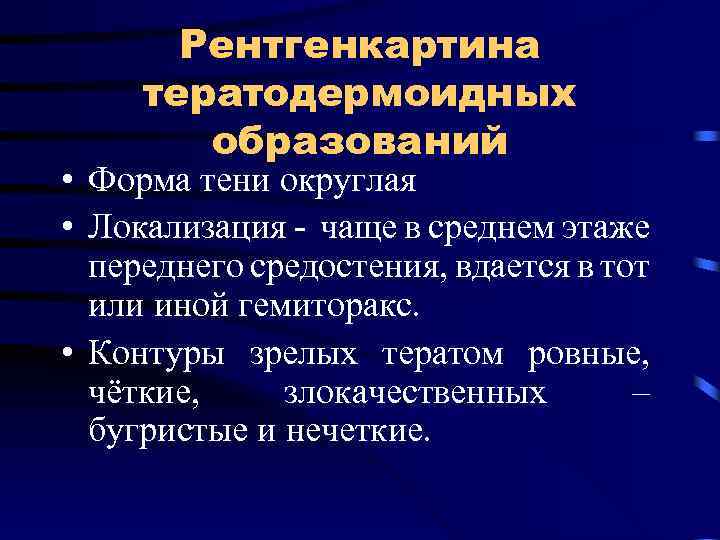 Рентгенкартина тератодермоидных образований

• Форма тени округлая

• Локализация - чаще в среднем этаже переднего средостения, вдается в тот или иной гемиторакс.

• Контуры зрелых тератом ровные, чёткие, злокачественных – бугристые и нечеткие.